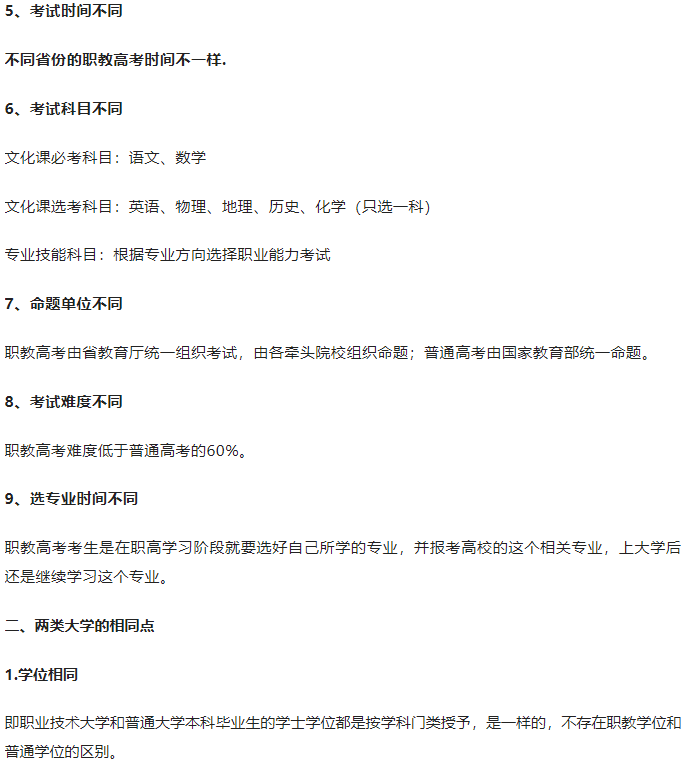 5、考试时间不同

不同省份的职教高考时间不一样.

6、考试科目不同

文化课必考科目：语文、数学

文化课选考科目：英语、物理、地理、历史、化学（只选一科）

专业技能科目：根据专业方向选择职业能力考试

7、命题单位不同

职教高考由省教育厅统一组织考试，由各牵头院校组织命题；普通高考由国家教育部统一命题。

8、考试难度不同

职教高考难度低于普通高考的60%。

9、选专业时间不同

职教高考考生是在职高学习阶段就要选好自己所学的专业，并报考高校的这个相关专业，上大学后还是继续学习这个专业。

二、两类大学的相同点

1.学位相同

即职业技术大学和普通大学本科毕业生的学士学位都是按学科门类授予，是一样的，不存在职教学位和普通学位的区别。